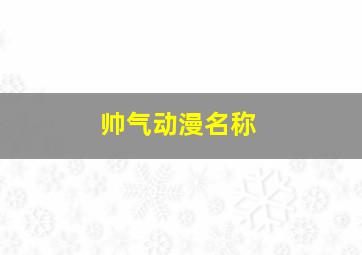 帅气动漫名称